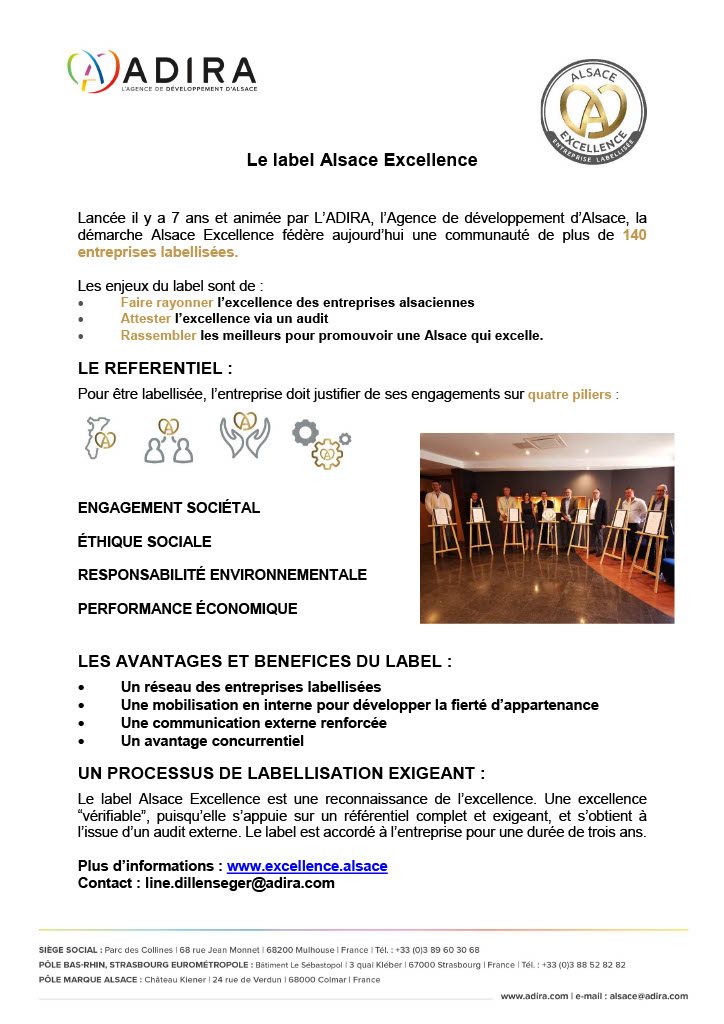 ADIRA
L'AGENCE DE DÉVELOPPEMENT D'ALSACE

ALSACE EXCELLENCE ENTREPRISE LABELLISÉE

Le label Alsace Excellence

Lancée il y a 7 ans et animée par L'ADIRA, l'Agence de développement d'Alsace, la démarche Alsace Excellence fédère aujourd'hui une communauté de plus de 140 entreprises labellisées.

Les enjeux du label sont de :
• Faire rayonner l'excellence des entreprises alsaciennes
• Attester l'excellence via un audit
• Rassembler les meilleurs pour promouvoir une Alsace qui excelle.

LE REFERENTIEL :
Pour être labellisée, l'entreprise doit justifier de ses engagements sur quatre piliers :

ENGAGEMENT SOCIÉTAL

ÉTHIQUE SOCIALE

RESPONSABILITÉ ENVIRONNEMENTALE

PERFORMANCE ÉCONOMIQUE

LES AVANTAGES ET BENEFICES DU LABEL :
• Un réseau des entreprises labellisées
• Une mobilisation en interne pour développer la fierté d'appartenance
• Une communication externe renforcée
• Un avantage concurrentiel

UN PROCESSUS DE LABELLISATION EXIGEANT :
Le label Alsace Excellence est une reconnaissance de l'excellence. Une excellence "vérifiable", puisqu'elle s'appuie sur un référentiel complet et exigeant, et s'obtient à l'issue d'un audit externe. Le label est accordé à l'entreprise pour une durée de trois ans.

Plus d'informations : www.excellence.alsace
Contact : line.dillenseger@adira.com

SIÈGE SOCIAL : Parc des Collines | 68 rue Jean Monnet | 68200 Mulhouse | France | Tél. : +33 (0)3 89 60 30 68
PÔLE BAS-RHIN, STRASBOURG EUROMÉTROPOLE : Bâtiment Le Sébastopol | 3 quai Kléber | 67000 Strasbourg | France | Tél. : +33 (0)3 88 52 82 82
PÔLE MARQUE ALSACE : Château Kiener | 24 rue de Verdun | 68000 Colmar | France

www.adira.com | e-mail : alsace@adira.com